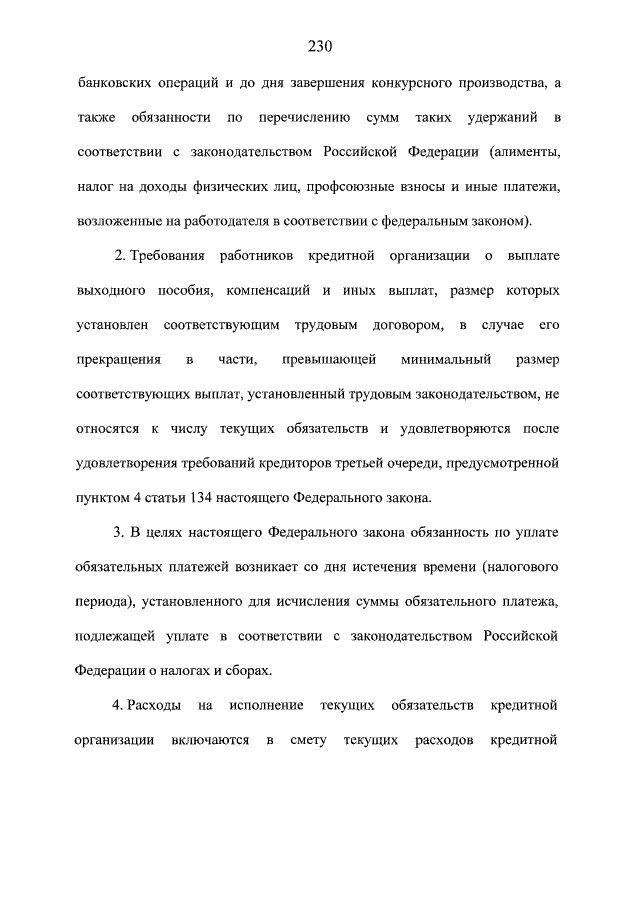 230

банковских операций и до дня завершения конкурсного производства, а также обязанности по перечислению сумм таких удержаний в соответствии с законодательством Российской Федерации (алименты, налог на доходы физических лиц, профсоюзные взносы и иные платежи, возложенные на работодателя в соответствии с федеральным законом).

2. Требования работников кредитной организации о выплате выходного пособия, компенсаций и иных выплат, размер которых установлен соответствующим трудовым договором, в случае его прекращения в части, превышающей минимальный размер соответствующих выплат, установленный трудовым законодательством, не относятся к числу текущих обязательств и удовлетворяются после удовлетворения требований кредиторов третьей очереди, предусмотренной пунктом 4 статьи 134 настоящего Федерального закона.

3. В целях настоящего Федерального закона обязанность по уплате обязательных платежей возникает со дня истечения времени (налогового периода), установленного для исчисления суммы обязательного платежа, подлежащей уплате в соответствии с законодательством Российской Федерации о налогах и сборах.

4. Расходы на исполнение текущих обязательств кредитной организации включаются в смету текущих расходов кредитной